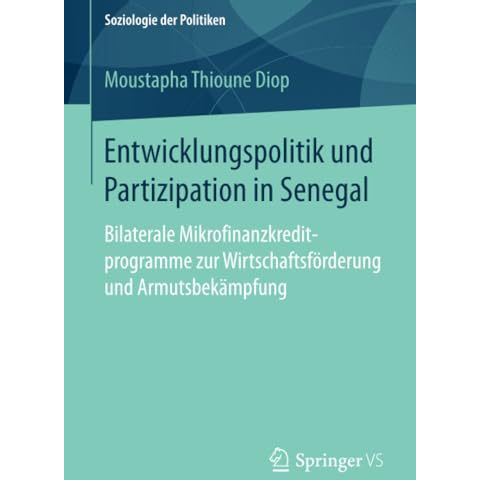 Soziologie der Politiken

Moustapha Thioune Diop

Entwicklungspolitik und Partizipation in Senegal

Bilaterale Mikrofinanzkreditprogramme zur Wirtschaftsförderung und Armutsbekämpfung

Springer VS